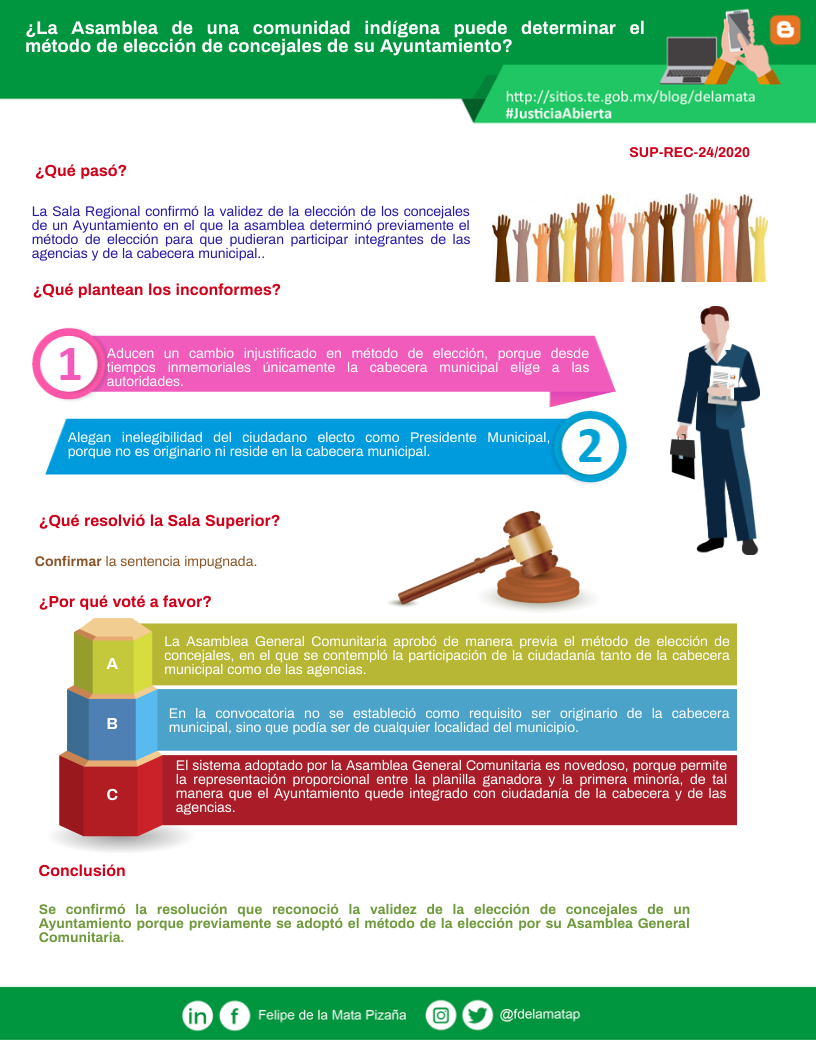 ¿La Asamblea de una comunidad indígena puede determinar el método de elección de concejales de su Ayuntamiento?

http://sitios.te.gob.mx/blog/delamata
#JusticiaAbierta

SUP-REC-24/2020

¿Qué pasó?

La Sala Regional confirmó la validez de la elección de los concejales de un Ayuntamiento en el que la asamblea determinó previamente el método de elección para que pudieran participar integrantes de las agencias y de la cabecera municipal..

¿Qué plantean los inconformes?

1

Aducen un cambio injustificado en método de elección, porque desde tiempos inmemoriales únicamente la cabecera municipal elige a las autoridades.

Alegan inelegibilidad del ciudadano electo como Presidente Municipal, porque no es originario ni reside en la cabecera municipal.

2

¿Qué resolvió la Sala Superior?

Confirmar la sentencia impugnada.

¿Por qué voté a favor?

A

La Asamblea General Comunitaria aprobó de manera previa el método de elección de concejales, en el que se contempló la participación de la ciudadanía tanto de la cabecera municipal como de las agencias.

B

En la convocatoria no se estableció como requisito ser originario de la cabecera municipal, sino que podía ser de cualquier localidad del municipio.

C

El sistema adoptado por la Asamblea General Comunitaria es novedoso, porque permite la representación proporcional entre la planilla ganadora y la primera minoría, de tal manera que el Ayuntamiento quede integrado con ciudadanía de la cabecera y de las agencias.

Conclusión

Se confirmó la resolución que reconoció la validez de la elección de concejales de un Ayuntamiento porque previamente se adoptó el método de la elección por su Asamblea General Comunitaria.

Felipe de la Mata Pizaña @fdelamatap